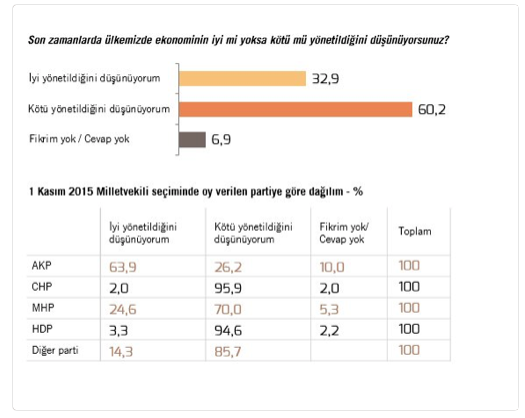 Son zamanlarda ülkemizde ekonominin iyi mi yoksa kötü mü yönetildiğini düşünüyorsunuz?

İyi yönetildiğini düşünüyorum 32,9
Kötü yönetildiğini düşünüyorum 60,2
Fikrim yok / Cevap yok 6,9

1 Kasım 2015 Milletvekili seçiminde oy verilen partiye göre dağılım - %

| | İyi yönetildiğini düşünüyorum | Kötü yönetildiğini düşünüyorum | Fikrim yok/ Cevap yok | Toplam |
|---|---|---|---|---|
| AKP | 63,9 | 26,2 | 10,0 | 100 |
| CHP | 2,0 | 95,9 | 2,0 | 100 |
| MHP | 24,6 | 70,0 | 5,3 | 100 |
| HDP | 3,3 | 94,6 | 2,2 | 100 |
| Diğer parti | 14,3 | 85,7 | | 100 |